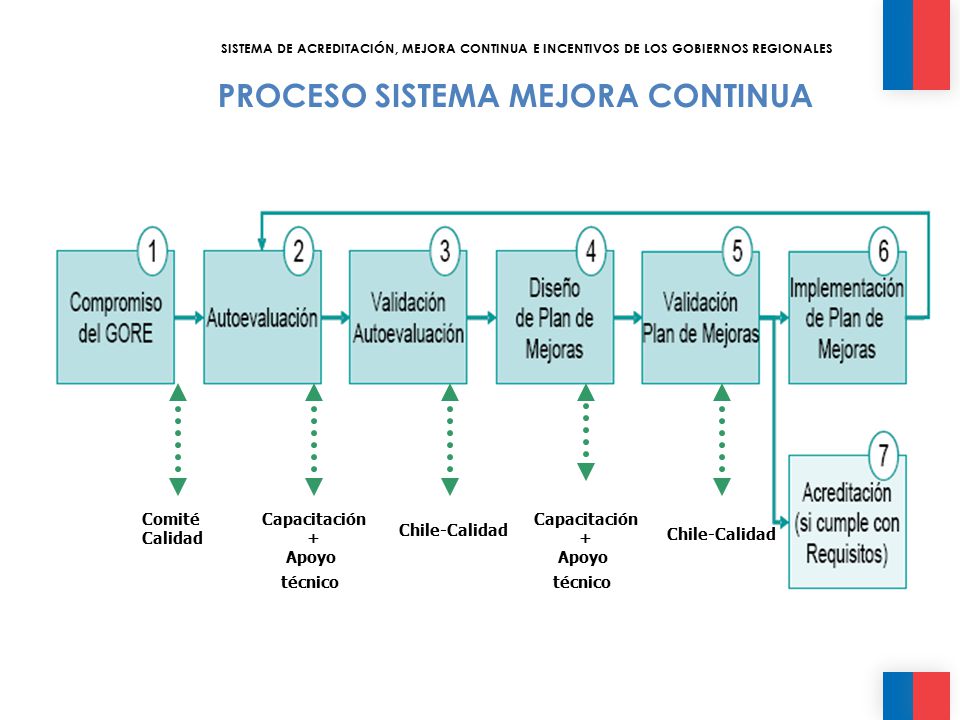 SISTEMA DE ACREDITACIÓN, MEJORA CONTINUA E INCENTIVOS DE LOS GOBIERNOS REGIONALES

PROCESO SISTEMA MEJORA CONTINUA

1
Compromiso del GORE

2
Autoevaluación

3
Validación Autoevaluación

4
Diseño de Plan de Mejoras

5
Validación Plan de Mejoras

6
Implementación de Plan de Mejoras

7
Acreditación (si cumple con Requisitos)

Comité Calidad

Capacitación + Apoyo técnico

Chile-Calidad

Capacitación + Apoyo técnico

Chile-Calidad